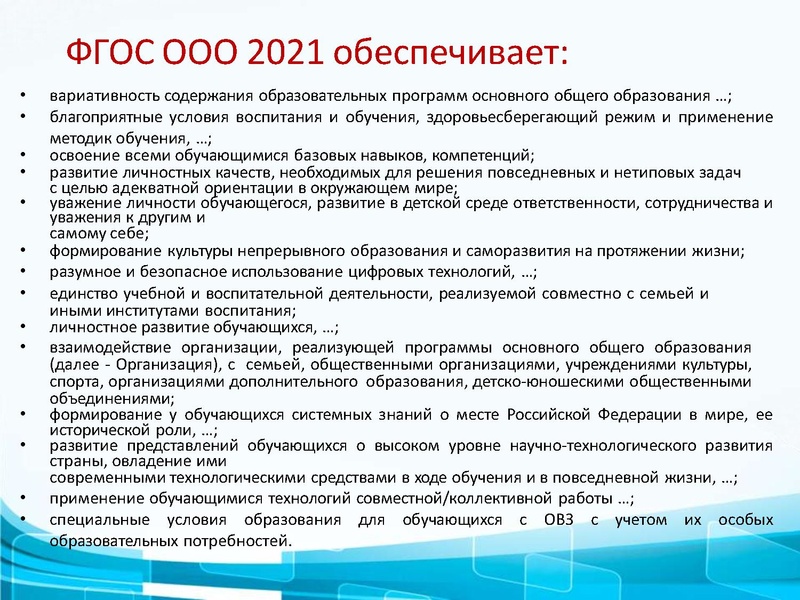 ФГОС ООО 2021 обеспечивает:

• вариативность содержания образовательных программ основного общего образования …;
• благоприятные условия воспитания и обучения, здоровьесберегающий режим и применение методик обучения, …;
• освоение всеми обучающимися базовых навыков, компетенций;
• развитие личностных качеств, необходимых для решения повседневных и нетиповых задач с целью адекватной ориентации в окружающем мире;
• уважение личности обучающегося, развитие в детской среде ответственности, сотрудничества и уважения к другим и самому себе;
• формирование культуры непрерывного образования и саморазвития на протяжении жизни;
• разумное и безопасное использование цифровых технологий, …;
• единство учебной и воспитательной деятельности, реализуемой совместно с семьей и иными институтами воспитания;
• личностное развитие обучающихся, …;
• взаимодействие организации, реализующей программы основного общего образования (далее - Организация), с семьей, общественными организациями, учреждениями культуры, спорта, организациями дополнительного образования, детско-юношескими общественными объединениями;
• формирование у обучающихся системных знаний о месте Российской Федерации в мире, ее исторической роли, …;
• развитие представлений обучающихся о высоком уровне научно-технологического развития страны, овладение ими современными технологическими средствами в ходе обучения и в повседневной жизни, …;
• применение обучающимися технологий совместной/коллективной работы …;
• специальные условия образования для обучающихся с ОВЗ с учетом их особых образовательных потребностей.